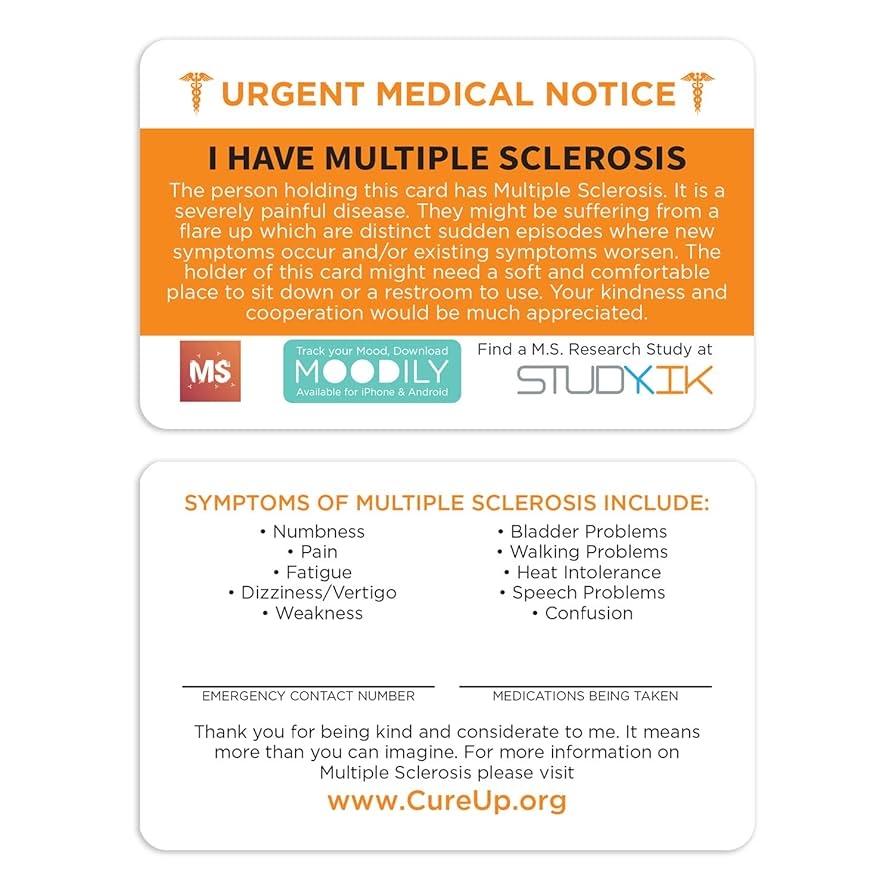 URGENT MEDICAL NOTICE

I HAVE MULTIPLE SCLEROSIS

The person holding this card has Multiple Sclerosis. It is a severely painful disease. They might be suffering from a flare up which are distinct sudden episodes where new symptoms occur and/or existing symptoms worsen. The holder of this card might need a soft and comfortable place to sit down or a restroom to use. Your kindness and cooperation would be much appreciated.

MS

Track your Mood, Download
MOODILY
Available for iPhone & Android

Find a M.S. Research Study at
STUDYKIK

SYMPTOMS OF MULTIPLE SCLEROSIS INCLUDE:

• Numbness
• Pain
• Fatigue
• Dizziness/Vertigo
• Weakness

• Bladder Problems
• Walking Problems
• Heat Intolerance
• Speech Problems
• Confusion

____
EMERGENCY CONTACT NUMBER

____
MEDICATIONS BEING TAKEN

Thank you for being kind and considerate to me. It means more than you can imagine. For more information on Multiple Sclerosis please visit

www.CureUp.org